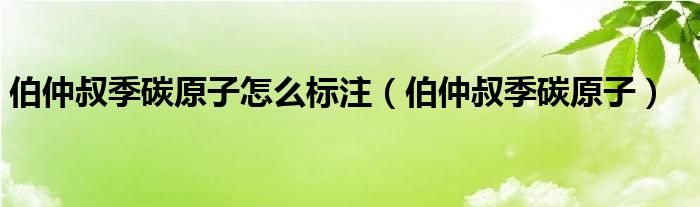 伯仲叔季碳原子怎么标注（伯仲叔季碳原子）